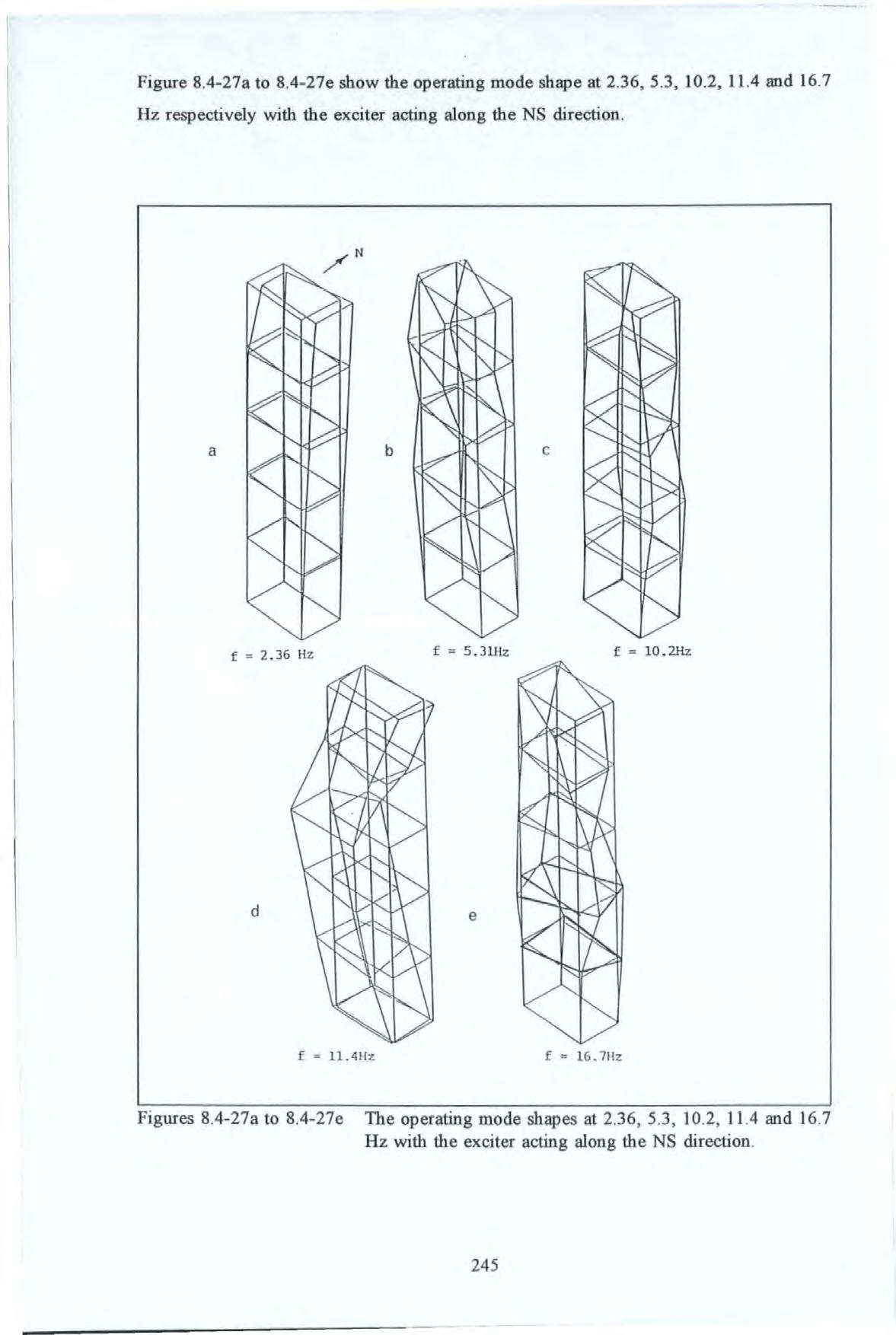 Figure 8.4-27a to 8.4-27e show the operating mode shape at 2.36, 5.3, 10.2, 11.4 and 16.7 Hz respectively with the exciter acting along the NS direction.

N

a

b

c

f = 2.36 Hz

f = 5.31Hz

f = 10.2Hz

d

e

f = 11.4Hz

f = 16.7Hz

Figures 8.4-27a to 8.4-27e The operating mode shapes at 2.36, 5.3, 10.2, 11.4 and 16.7 Hz with the exciter acting along the NS direction.

245